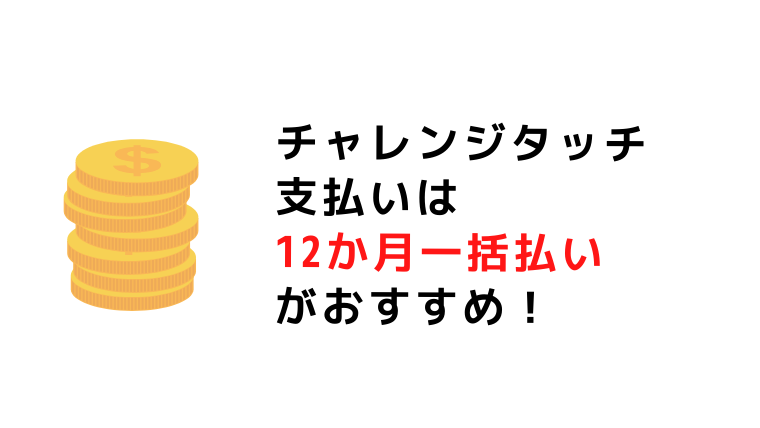 $
チャレンジタッチ
支払いは
12か月一括払い
がおすすめ！